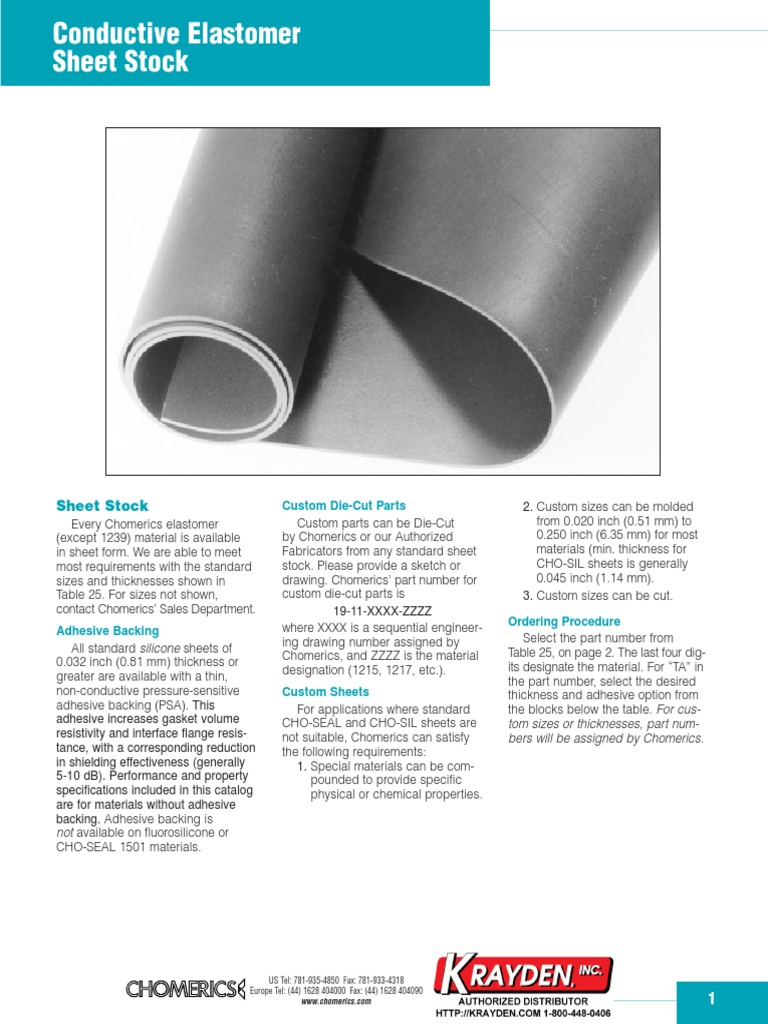 Conductive Elastomer Sheet Stock

Sheet Stock

Every Chomerics elastomer (except 1239) material is available in sheet form. We are able to meet most requirements with the standard sizes and thicknesses shown in Table 25. For sizes not shown, contact Chomerics' Sales Department.

Adhesive Backing

All standard silicone sheets of 0.032 inch (0.81 mm) thickness or greater are available with a thin, non-conductive pressure-sensitive adhesive backing (PSA). This adhesive increases gasket volume resistivity and interface flange resistance, with a corresponding reduction in shielding effectiveness (generally 5-10 dB). Performance and property specifications included in this catalog are for materials without adhesive backing. Adhesive backing is not available on fluorosilicone or CHO-SEAL 1501 materials.

Custom Die-Cut Parts

Custom parts can be Die-Cut by Chomerics or our Authorized Fabricators from any standard sheet stock. Please provide a sketch or drawing. Chomerics' part number for custom die-cut parts is

19-11-XXXX-ZZZZ

where XXXX is a sequential engineering drawing number assigned by Chomerics, and ZZZZ is the material designation (1215, 1217, etc.).

Custom Sheets

For applications where standard CHO-SEAL and CHO-SIL sheets are not suitable, Chomerics can satisfy the following requirements:

1. Special materials can be compounded to provide specific physical or chemical properties.

2. Custom sizes can be molded from 0.020 inch (0.51 mm) to 0.250 inch (6.35 mm) for most materials (min. thickness for CHO-SIL sheets is generally 0.045 inch (1.14 mm).

3. Custom sizes can be cut.

Ordering Procedure

Select the part number from Table 25, on page 2. The last four digits designate the material. For "TA" in the part number, select the desired thickness and adhesive option from the blocks below the table. For custom sizes or thicknesses, part numbers will be assigned by Chomerics.

CHOMERICS
US Tel: 781-935-4850 Fax: 781-933-4318
Europe Tel: (44) 1628 404000 Fax: (44) 1628 404090
www.chomerics.com

KRAYDEN, INC.
AUTHORIZED DISTRIBUTOR
HTTP://KRAYDEN.COM 1-800-448-0406

1